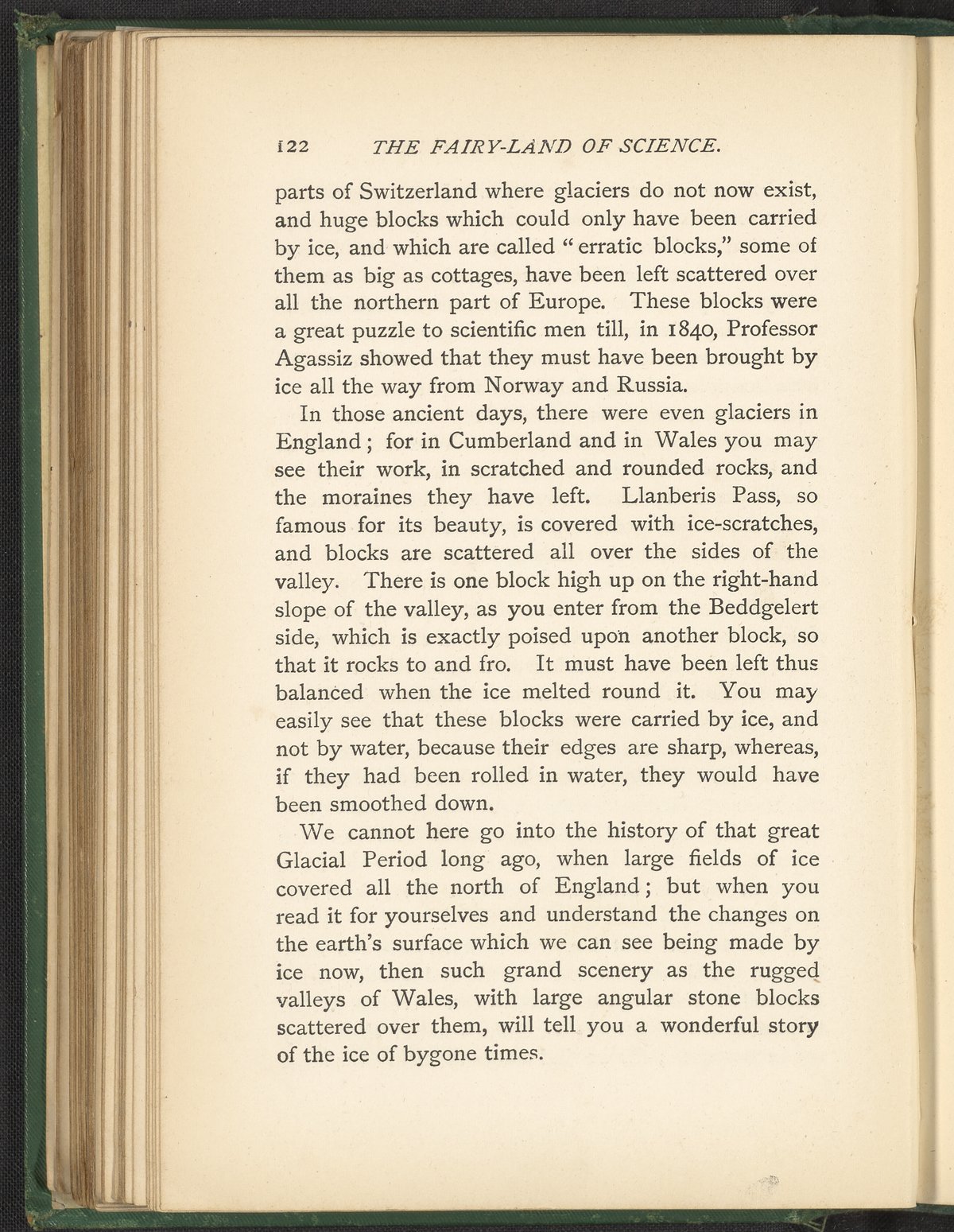 122 THE FAIRY-LAND OF SCIENCE.

parts of Switzerland where glaciers do not now exist, and huge blocks which could only have been carried by ice, and which are called "erratic blocks," some of them as big as cottages, have been left scattered over all the northern part of Europe. These blocks were a great puzzle to scientific men till, in 1840, Professor Agassiz showed that they must have been brought by ice all the way from Norway and Russia.

In those ancient days, there were even glaciers in England; for in Cumberland and in Wales you may see their work, in scratched and rounded rocks, and the moraines they have left. Llanberis Pass, so famous for its beauty, is covered with ice-scratches, and blocks are scattered all over the sides of the valley. There is one block high up on the right-hand slope of the valley, as you enter from the Beddgelert side, which is exactly poised upon another block, so that it rocks to and fro. It must have been left thus balanced when the ice melted round it. You may easily see that these blocks were carried by ice, and not by water, because their edges are sharp, whereas, if they had been rolled in water, they would have been smoothed down.

We cannot here go into the history of that great Glacial Period long ago, when large fields of ice covered all the north of England; but when you read it for yourselves and understand the changes on the earth's surface which we can see being made by ice now, then such grand scenery as the rugged valleys of Wales, with large angular stone blocks scattered over them, will tell you a wonderful story of the ice of bygone times.